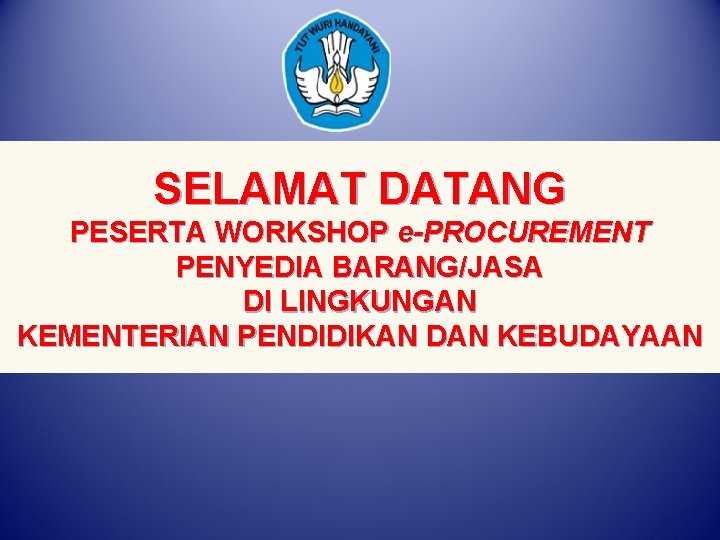 TUT WURI HANDAYANI

SELAMAT DATANG
PESERTA WORKSHOP e-PROCUREMENT
PENYEDIA BARANG/JASA
DI LINGKUNGAN
KEMENTERIAN PENDIDIKAN DAN KEBUDAYAAN